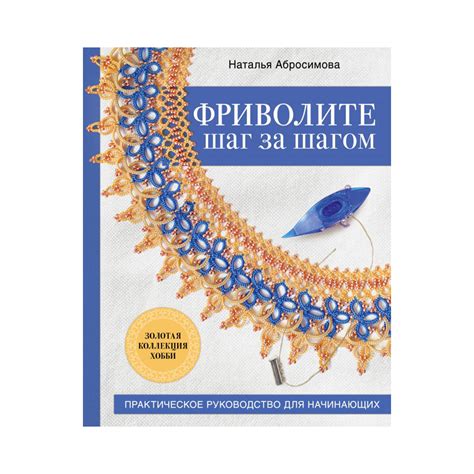 Наталья Абросимова

ФРИВОЛИТЕ
шаг за шагом

ЗОЛОТАЯ КОЛЛЕКЦИЯ ХОББИ

ПРАКТИЧЕСКОЕ РУКОВОДСТВО ДЛЯ НАЧИНАЮЩИХ